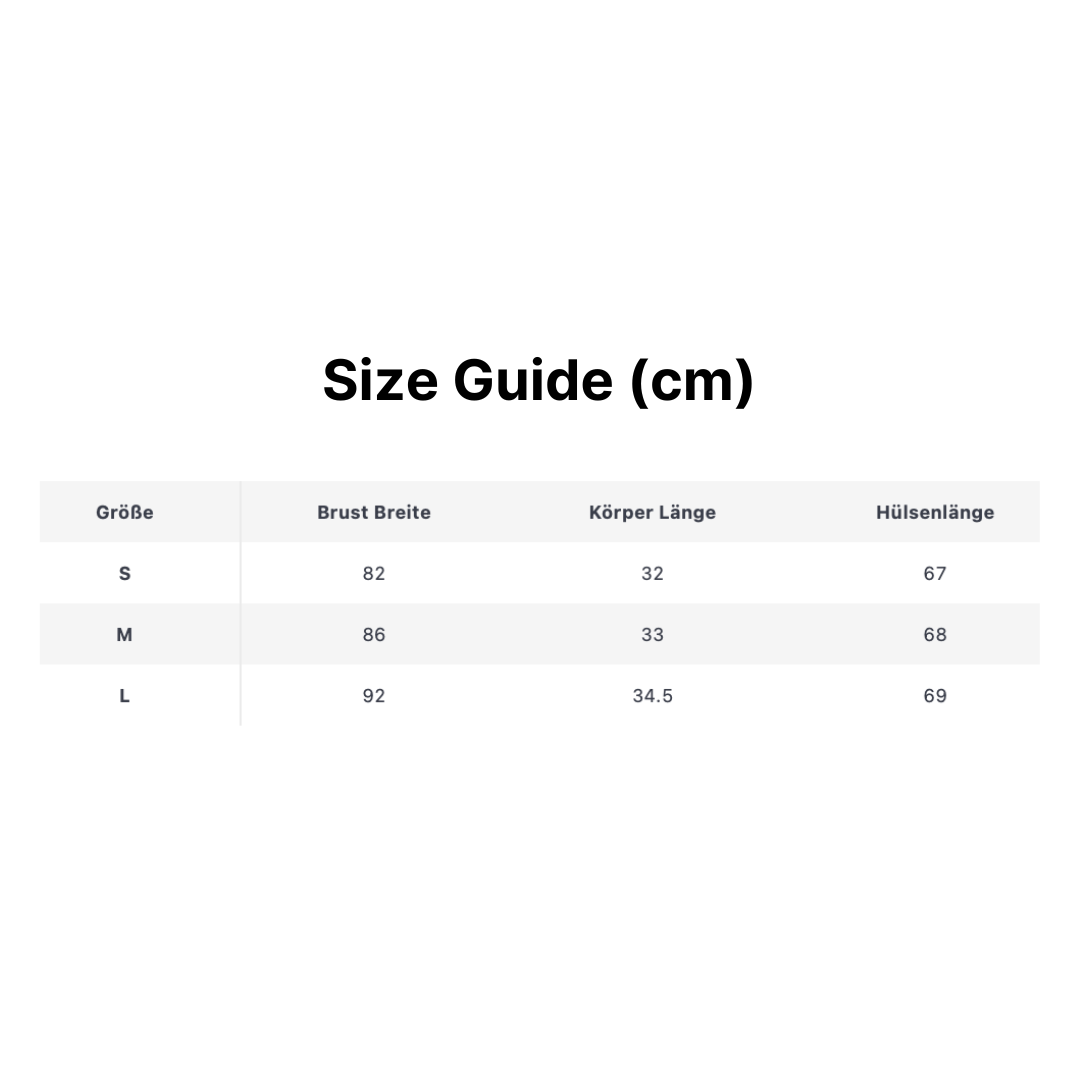 Size Guide (cm)

| Größe | Brust Breite | Körper Länge | Hülsenlänge |
|---|---|---|---|
| S | 82 | 32 | 67 |
| M | 86 | 33 | 68 |
| L | 92 | 34.5 | 69 |